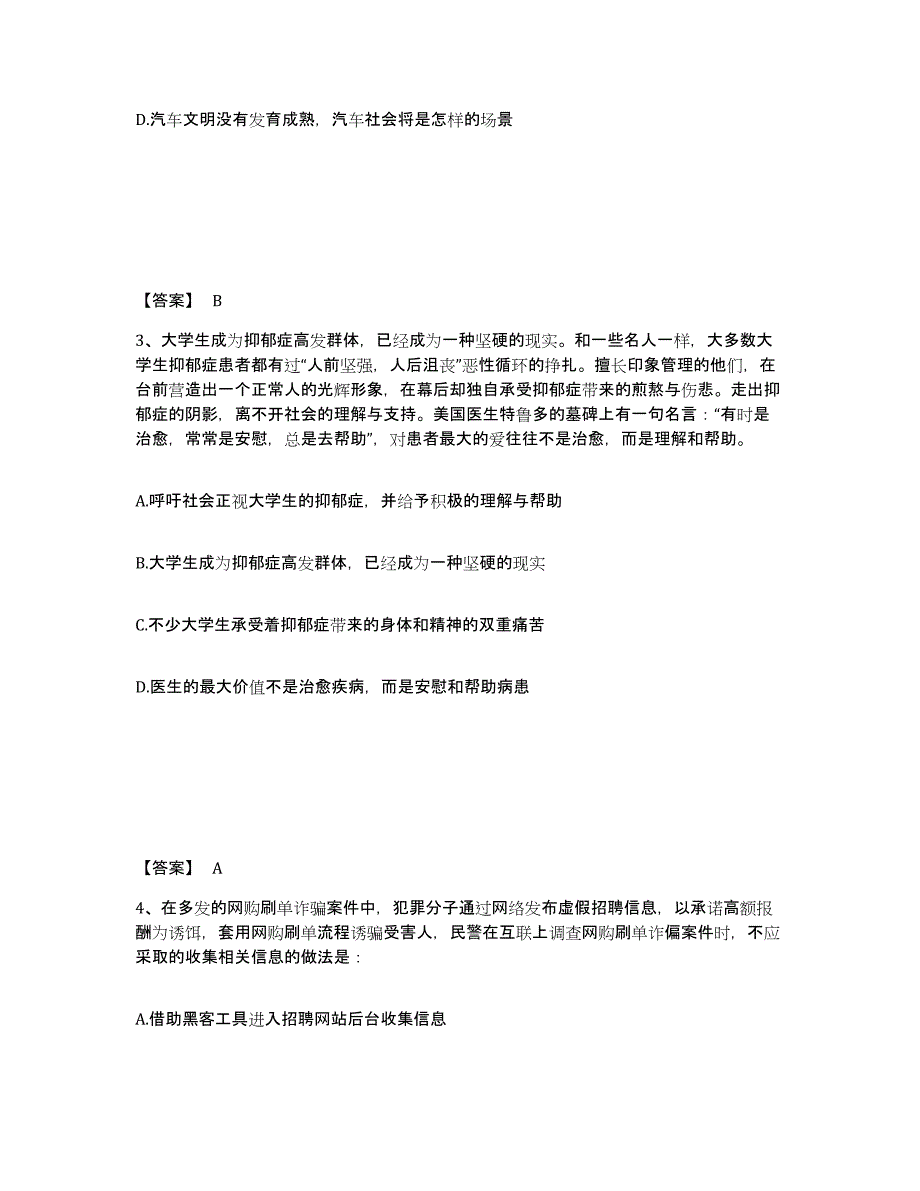 D.汽车文明没有发育成熟，汽车社会将是怎样的场景

【答案】 B

3、大学生成为抑郁症高发群体，已经成为一种坚硬的现实。和一些名人一样，大多数大学生抑郁症患者都有过“人前坚强，人后沮丧”恶性循环的挣扎。擅长印象管理的他们，在台前营造出一个正常人的光辉形象，在幕后却独自承受抑郁症带来的煎熬与伤悲。走出抑郁症的阴影，离不开社会的理解与支持。美国医生特鲁多的墓碑上有一句名言：“有时是治愈，常常是安慰，总是去帮助”，对患者最大的爱往往不是治愈，而是理解和帮助。

A.呼吁社会正视大学生的抑郁症，并给予积极的理解与帮助

B.大学生成为抑郁症高发群体，已经成为一种坚硬的现实

C.不少大学生承受着抑郁症带来的身体和精神的双重痛苦

D.医生的最大价值不是治愈疾病，而是安慰和帮助病患

【答案】 A

4、在多发的网购刷单诈骗案件中，犯罪分子通过网络发布虚假招聘信息，以承诺高额报酬为诱饵，套用网购刷单流程诱骗受害人，民警在互联上调查网购刷单诈偏案件时，不应采取的收集相关信息的做法是：

A.借助黑客工具进入招聘网站后台收集信息